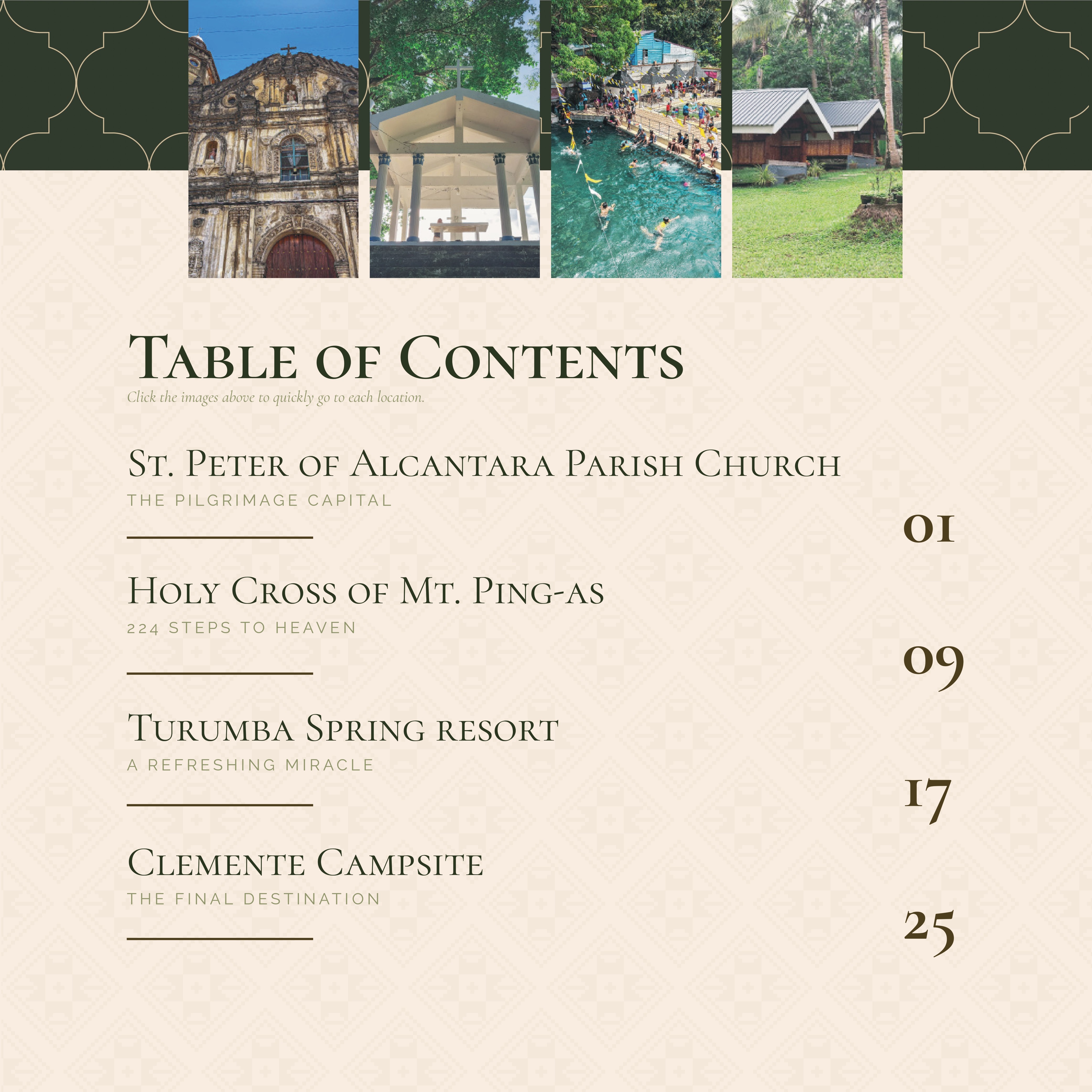 Table of Contents

Click the images above to quickly go to each location.

St. Peter of Alcantara Parish Church

THE PILGRIMAGE CAPITAL

01

Holy Cross of Mt. Ping-as

224 STEPS TO HEAVEN

09

Turumba Spring resort

A REFRESHING MIRACLE

17

Clemente Campsite

THE FINAL DESTINATION

25